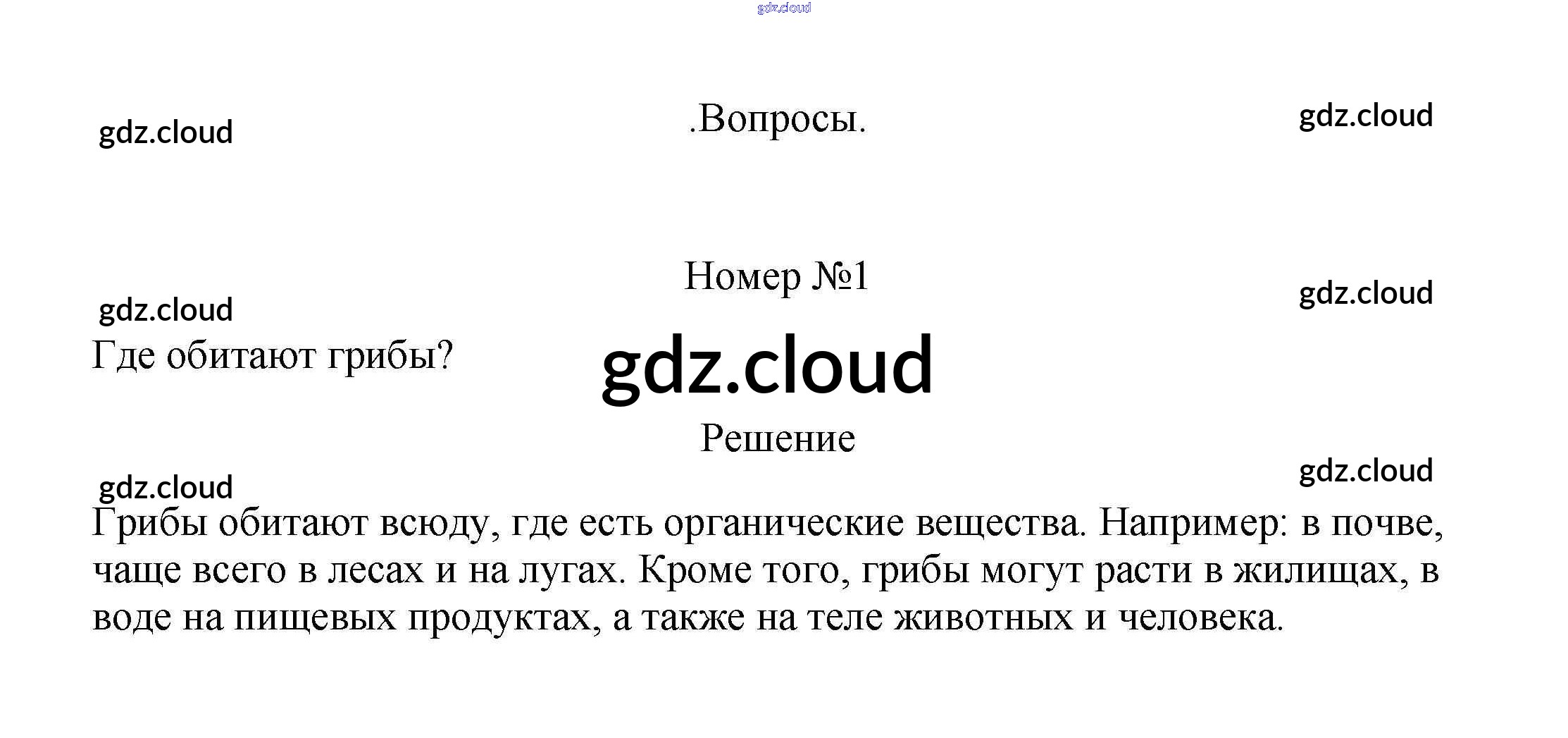 gdz.cloud

gdz.cloud

.Вопросы.

gdz.cloud

Номер №1

gdz.cloud

gdz.cloud

Где обитают грибы?

gdz.cloud

Решение

gdz.cloud

gdz.cloud

Грибы обитают всюду, где есть органические вещества. Например: в почве, чаще всего в лесах и на лугах. Кроме того, грибы могут расти в жилищах, в воде на пищевых продуктах, а также на теле животных и человека.